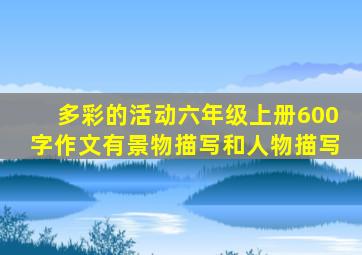 多彩的活动六年级上册600字作文有景物描写和人物描写